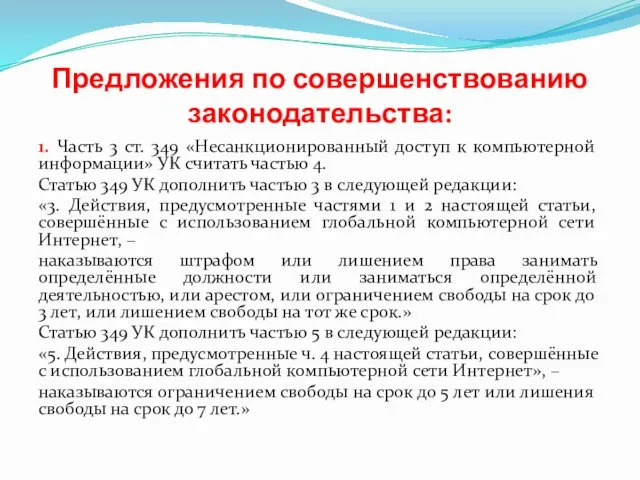 Предложения по совершенствованию законодательства:

1. Часть 3 ст. 349 «Несанкционированный доступ к компьютерной информации» УК считать частью 4.

Статью 349 УК дополнить частью 3 в следующей редакции:

«3. Действия, предусмотренные частями 1 и 2 настоящей статьи, совершённые с использованием глобальной компьютерной сети Интернет, –

наказываются штрафом или лишением права занимать определённые должности или заниматься определённой деятельностью, или арестом, или ограничением свободы на срок до 3 лет, или лишением свободы на тот же срок.»

Статью 349 УК дополнить частью 5 в следующей редакции:

«5. Действия, предусмотренные ч. 4 настоящей статьи, совершённые с использованием глобальной компьютерной сети Интернет», –

наказываются ограничением свободы на срок до 5 лет или лишения свободы на срок до 7 лет.»